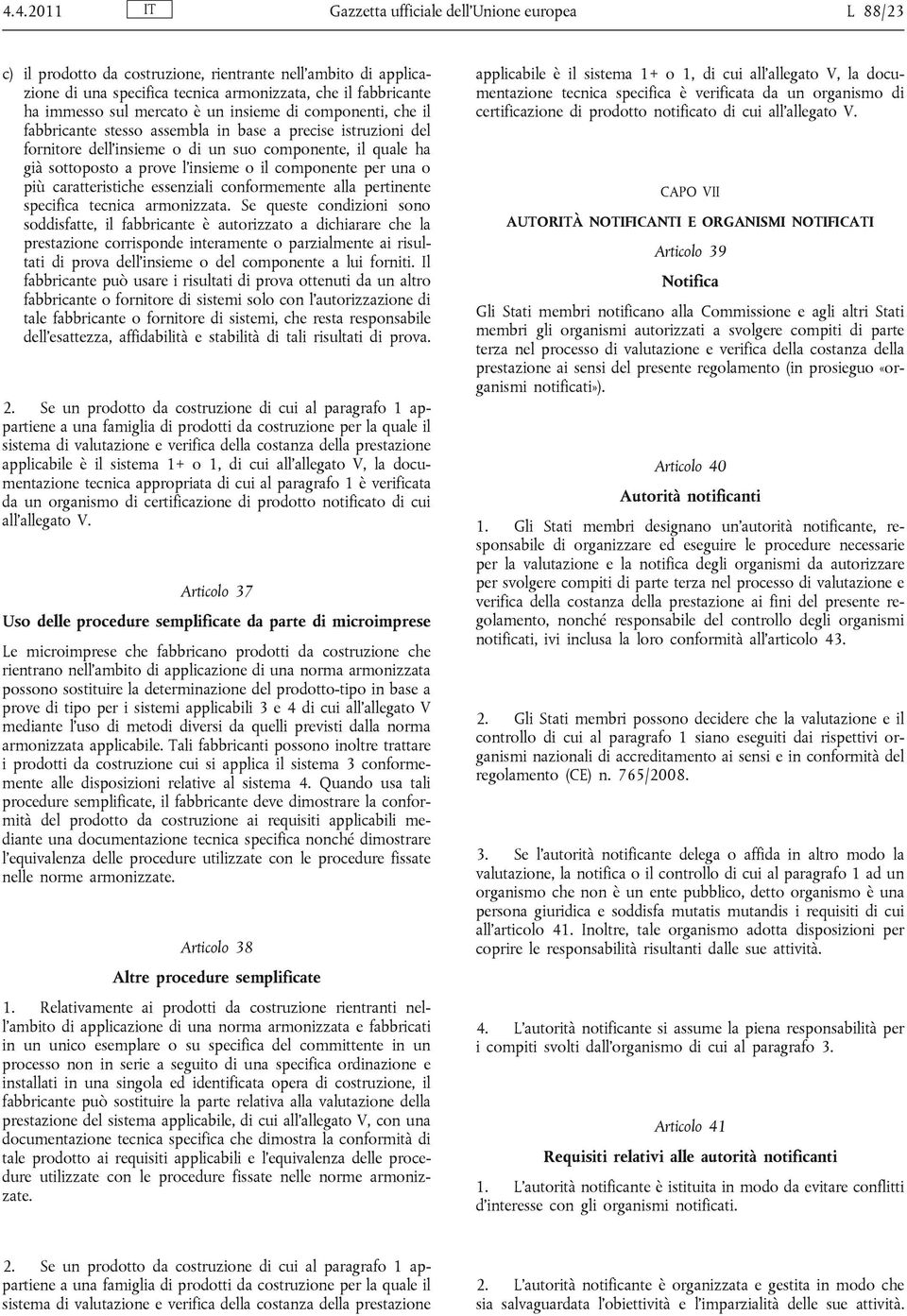 4.4.2011 IT Gazzetta ufficiale dell'Unione europea L 88/23

c) il prodotto da costruzione, rientrante nell'ambito di applicazione di una specifica tecnica armonizzata, che il fabbricante ha immesso sul mercato è un insieme di componenti, che il fabbricante stesso assembla in base a precise istruzioni del fornitore dell'insieme o di un suo componente, il quale ha già sottoposto a prove l'insieme o il componente per una o più caratteristiche essenziali conformemente alla pertinente specifica tecnica armonizzata. Se queste condizioni sono soddisfatte, il fabbricante è autorizzato a dichiarare che la prestazione corrisponde interamente o parzialmente ai risultati di prova dell'insieme o del componente a lui forniti. Il fabbricante può usare i risultati di prova ottenuti da un altro fabbricante o fornitore di sistemi solo con l'autorizzazione di tale fabbricante o fornitore di sistemi, che resta responsabile dell'esattezza, affidabilità e stabilità di tali risultati di prova.

2. Se un prodotto da costruzione di cui al paragrafo 1 appartiene a una famiglia di prodotti da costruzione per la quale il sistema di valutazione e verifica della costanza della prestazione applicabile è il sistema 1+ o 1, di cui all'allegato V, la documentazione tecnica appropriata di cui al paragrafo 1 è verificata da un organismo di certificazione di prodotto notificato di cui all'allegato V.

Articolo 37

Uso delle procedure semplificate da parte di microimprese

Le microimprese che fabbricano prodotti da costruzione che rientrano nell'ambito di applicazione di una norma armonizzata possono sostituire la determinazione del prodotto-tipo in base a prove di tipo per i sistemi applicabili 3 e 4 di cui all'allegato V mediante l'uso di metodi diversi da quelli previsti dalla norma armonizzata applicabile. Tali fabbricanti possono inoltre trattare i prodotti da costruzione cui si applica il sistema 3 conformemente alle disposizioni relative al sistema 4. Quando usa tali procedure semplificate, il fabbricante deve dimostrare la conformità del prodotto da costruzione ai requisiti applicabili mediante una documentazione tecnica specifica nonché dimostrare l'equivalenza delle procedure utilizzate con le procedure fissate nelle norme armonizzate.

Articolo 38

Altre procedure semplificate

1. Relativamente ai prodotti da costruzione rientranti nell'ambito di applicazione di una norma armonizzata e fabbricati in un unico esemplare o su specifica del committente in un processo non in serie a seguito di una specifica ordinazione e installati in una singola ed identificata opera di costruzione, il fabbricante può sostituire la parte relativa alla valutazione della prestazione del sistema applicabile, di cui all'allegato V, con una documentazione tecnica specifica che dimostra la conformità di tale prodotto ai requisiti applicabili e l'equivalenza delle procedure utilizzate con le procedure fissate nelle norme armonizzate.

2. Se un prodotto da costruzione di cui al paragrafo 1 appartiene a una famiglia di prodotti da costruzione per la quale il sistema di valutazione e verifica della costanza della prestazione

applicabile è il sistema 1+ o 1, di cui all'allegato V, la documentazione tecnica specifica è verificata da un organismo di certificazione di prodotto notificato di cui all'allegato V.

CAPO VII

AUTORITÀ NOTIFICANTI E ORGANISMI NOTIFICATI

Articolo 39

Notifica

Gli Stati membri notificano alla Commissione e agli altri Stati membri gli organismi autorizzati a svolgere compiti di parte terza nel processo di valutazione e verifica della costanza della prestazione ai sensi del presente regolamento (in prosieguo «organismi notificati»).

Articolo 40

Autorità notificanti

1. Gli Stati membri designano un'autorità notificante, responsabile di organizzare ed eseguire le procedure necessarie per la valutazione e la notifica degli organismi da autorizzare per svolgere compiti di parte terza nel processo di valutazione e verifica della costanza della prestazione ai fini del presente regolamento, nonché responsabile del controllo degli organismi notificati, ivi inclusa la loro conformità all'articolo 43.

2. Gli Stati membri possono decidere che la valutazione e il controllo di cui al paragrafo 1 siano eseguiti dai rispettivi organismi nazionali di accreditamento ai sensi e in conformità del regolamento (CE) n. 765/2008.

3. Se l'autorità notificante delega o affida in altro modo la valutazione, la notifica o il controllo di cui al paragrafo 1 ad un organismo che non è un ente pubblico, detto organismo è una persona giuridica e soddisfa mutatis mutandis i requisiti di cui all'articolo 41. Inoltre, tale organismo adotta disposizioni per coprire le responsabilità risultanti dalle sue attività.

4. L'autorità notificante si assume la piena responsabilità per i compiti svolti dall'organismo di cui al paragrafo 3.

Articolo 41

Requisiti relativi alle autorità notificanti

1. L'autorità notificante è istituita in modo da evitare conflitti d'interesse con gli organismi notificati.

2. L'autorità notificante è organizzata e gestita in modo che sia salvaguardata l'obiettività e l'imparzialità delle sue attività.